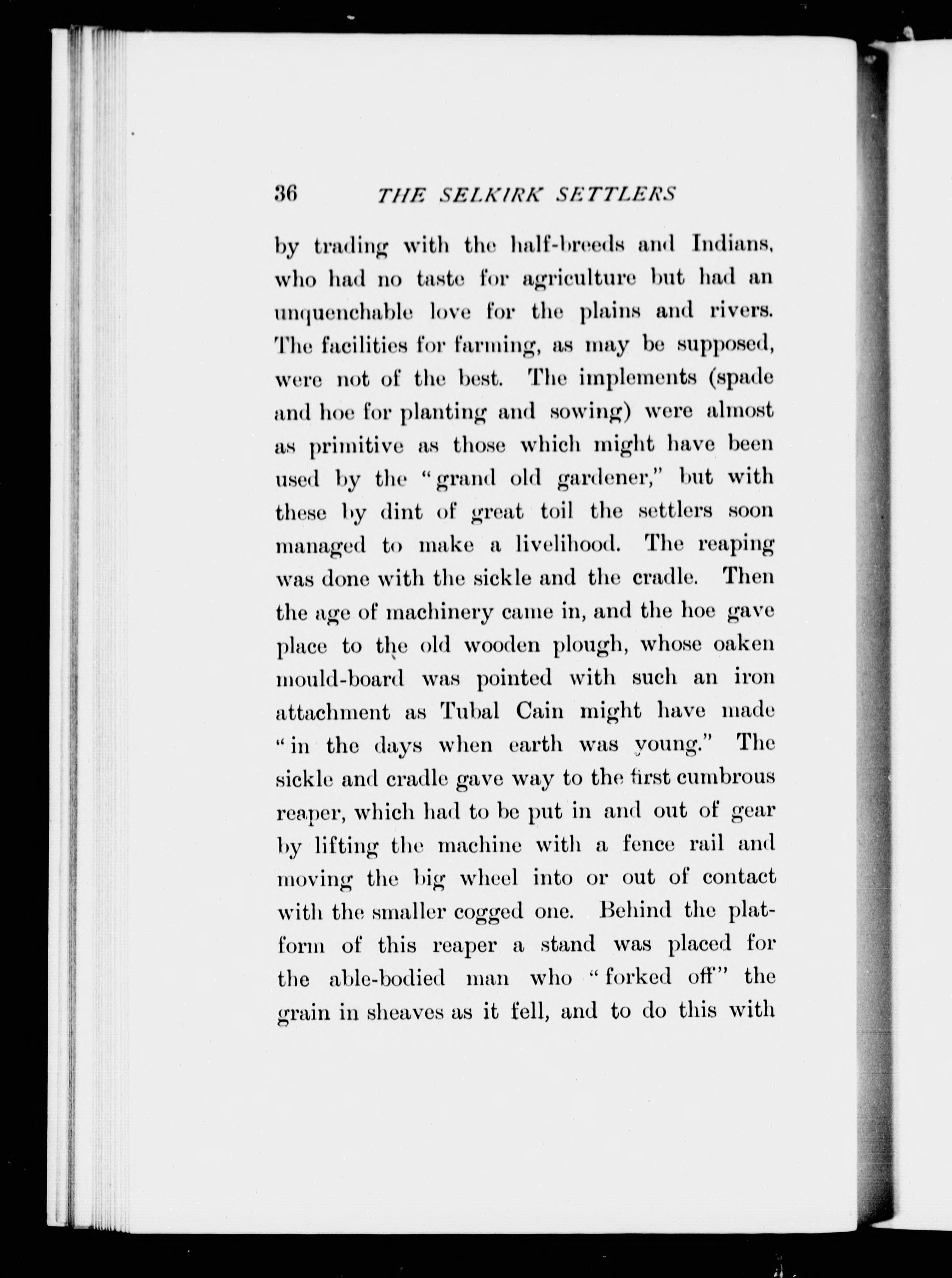 36 THE SELKIRK SETTLERS

by trading with the half-breeds and Indians, who had no taste for agriculture but had an unquenchable love for the plains and rivers. The facilities for farming, as may be supposed, were not of the best. The implements (spade and hoe for planting and sowing) were almost as primitive as those which might have been used by the "grand old gardener," but with these by dint of great toil the settlers soon managed to make a livelihood. The reaping was done with the sickle and the cradle. Then the age of machinery came in, and the hoe gave place to the old wooden plough, whose oaken mould-board was pointed with such an iron attachment as Tubal Cain might have made "in the days when earth was young." The sickle and cradle gave way to the first cumbrous reaper, which had to be put in and out of gear by lifting the machine with a fence rail and moving the big wheel into or out of contact with the smaller cogged one. Behind the platform of this reaper a stand was placed for the able-bodied man who "forked off" the grain in sheaves as it fell, and to do this with